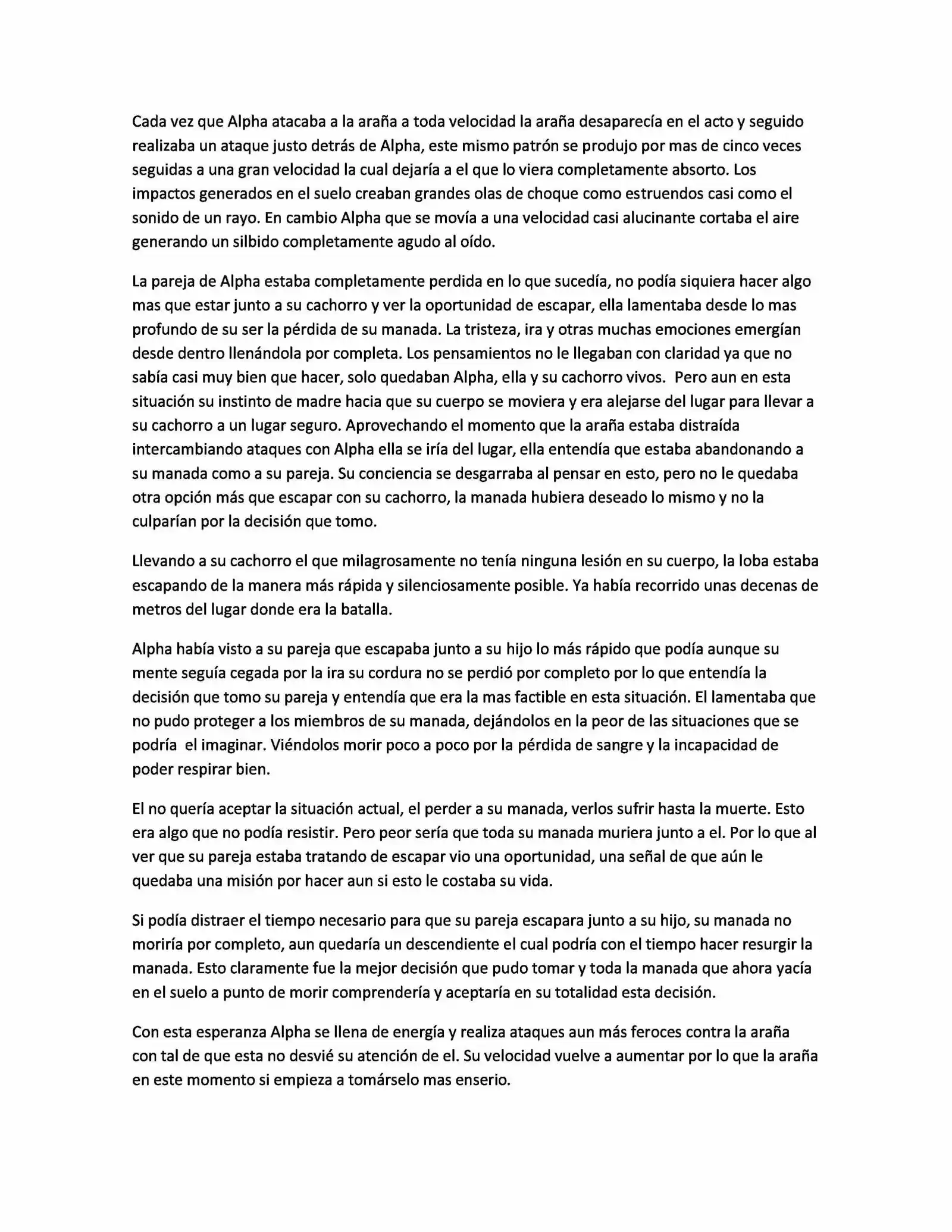 Cada vez que Alpha atacaba a la araña a toda velocidad la araña desaparecía en el acto y seguido realizaba un ataque justo detrás de Alpha, este mismo patrón se produjo por mas de cinco veces seguidas a una gran velocidad la cual dejaría a el que lo viera completamente absorto. Los impactos generados en el suelo creaban grandes olas de choque como estruendos casi como el sonido de un rayo. En cambio Alpha que se movía a una velocidad casi alucinante cortaba el aire generando un silbido completamente agudo al oído.

La pareja de Alpha estaba completamente perdida en lo que sucedía, no podía siquiera hacer algo mas que estar junto a su cachorro y ver la oportunidad de escapar, ella lamentaba desde lo mas profundo de su ser la pérdida de su manada. La tristeza, ira y otras muchas emociones emergían desde dentro llenándola por completa. Los pensamientos no le llegaban con claridad ya que no sabía casi muy bien que hacer, solo quedaban Alpha, ella y su cachorro vivos. Pero aun en esta situación su instinto de madre hacia que su cuerpo se moviera y era alejarse del lugar para llevar a su cachorro a un lugar seguro. Aprovechando el momento que la araña estaba distraída intercambiando ataques con Alpha ella se iría del lugar, ella entendía que estaba abandonando a su manada como a su pareja. Su conciencia se desgarraba al pensar en esto, pero no le quedaba otra opción más que escapar con su cachorro, la manada hubiera deseado lo mismo y no la culparían por la decisión que tomo.

Llevando a su cachorro el que milagrosamente no tenía ninguna lesión en su cuerpo, la loba estaba escapando de la manera más rápida y silenciosamente posible. Ya había recorrido unas decenas de metros del lugar donde era la batalla.

Alpha había visto a su pareja que escapaba junto a su hijo lo más rápido que podía aunque su mente seguía cegada por la ira su cordura no se perdió por completo por lo que entendía la decisión que tomo su pareja y entendía que era la mas factible en esta situación. El lamentaba que no pudo proteger a los miembros de su manada, dejándolos en la peor de las situaciones que se podría el imaginar. Viéndolos morir poco a poco por la pérdida de sangre y la incapacidad de poder respirar bien.

El no quería aceptar la situación actual, el perder a su manada, verlos sufrir hasta la muerte. Esto era algo que no podía resistir. Pero peor sería que toda su manada muriera junto a el. Por lo que al ver que su pareja estaba tratando de escapar vio una oportunidad, una señal de que aún le quedaba una misión por hacer aun si esto le costaba su vida.

Si podía distraer el tiempo necesario para que su pareja escapara junto a su hijo, su manada no moriría por completo, aun quedaría un descendiente el cual podría con el tiempo hacer resurgir la manada. Esto claramente fue la mejor decisión que pudo tomar y toda la manada que ahora yacía en el suelo a punto de morir comprendería y aceptaría en su totalidad esta decisión.

Con esta esperanza Alpha se llena de energía y realiza ataques aun más feroces contra la araña con tal de que esta no desvié su atención de el. Su velocidad vuelve a aumentar por lo que la araña en este momento si empieza a tomárselo mas enserio.